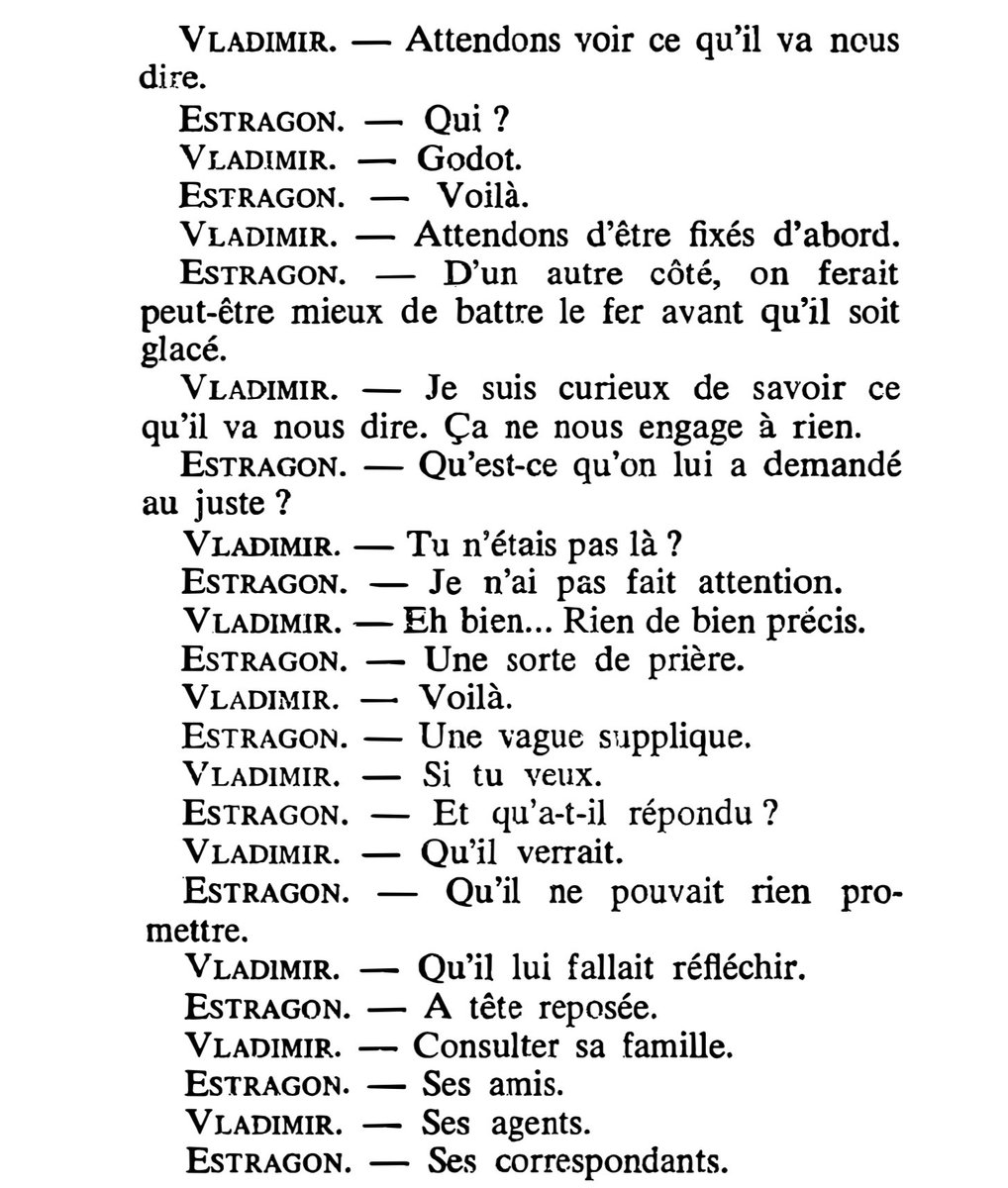 VLADIMIR. — Attendons voir ce qu'il va nous dire.

ESTRAGON. — Qui ?

VLADIMIR. — Godot.

ESTRAGON. — Voilà.

VLADIMIR. — Attendons d'être fixés d'abord.

ESTRAGON. — D'un autre côté, on ferait peut-être mieux de battre le fer avant qu'il soit glacé.

VLADIMIR. — Je suis curieux de savoir ce qu'il va nous dire. Ça ne nous engage à rien.

ESTRAGON. — Qu'est-ce qu'on lui a demandé au juste ?

VLADIMIR. — Tu n'étais pas là ?

ESTRAGON. — Je n'ai pas fait attention.

VLADIMIR. — Eh bien... Rien de bien précis.

ESTRAGON. — Une sorte de prière.

VLADIMIR. — Voilà.

ESTRAGON. — Une vague supplique.

VLADIMIR. — Si tu veux.

ESTRAGON. — Et qu'a-t-il répondu ?

VLADIMIR. — Qu'il verrait.

ESTRAGON. — Qu'il ne pouvait rien promettre.

VLADIMIR. — Qu'il lui fallait réfléchir.

ESTRAGON. — A tête reposée.

VLADIMIR. — Consulter sa famille.

ESTRAGON. — Ses amis.

VLADIMIR. — Ses agents.

ESTRAGON. — Ses correspondants.